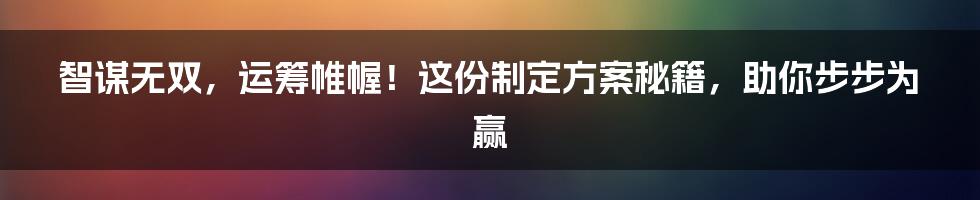 智谋无双，运筹帷幄！这份制定方案秘籍，助你步步为赢